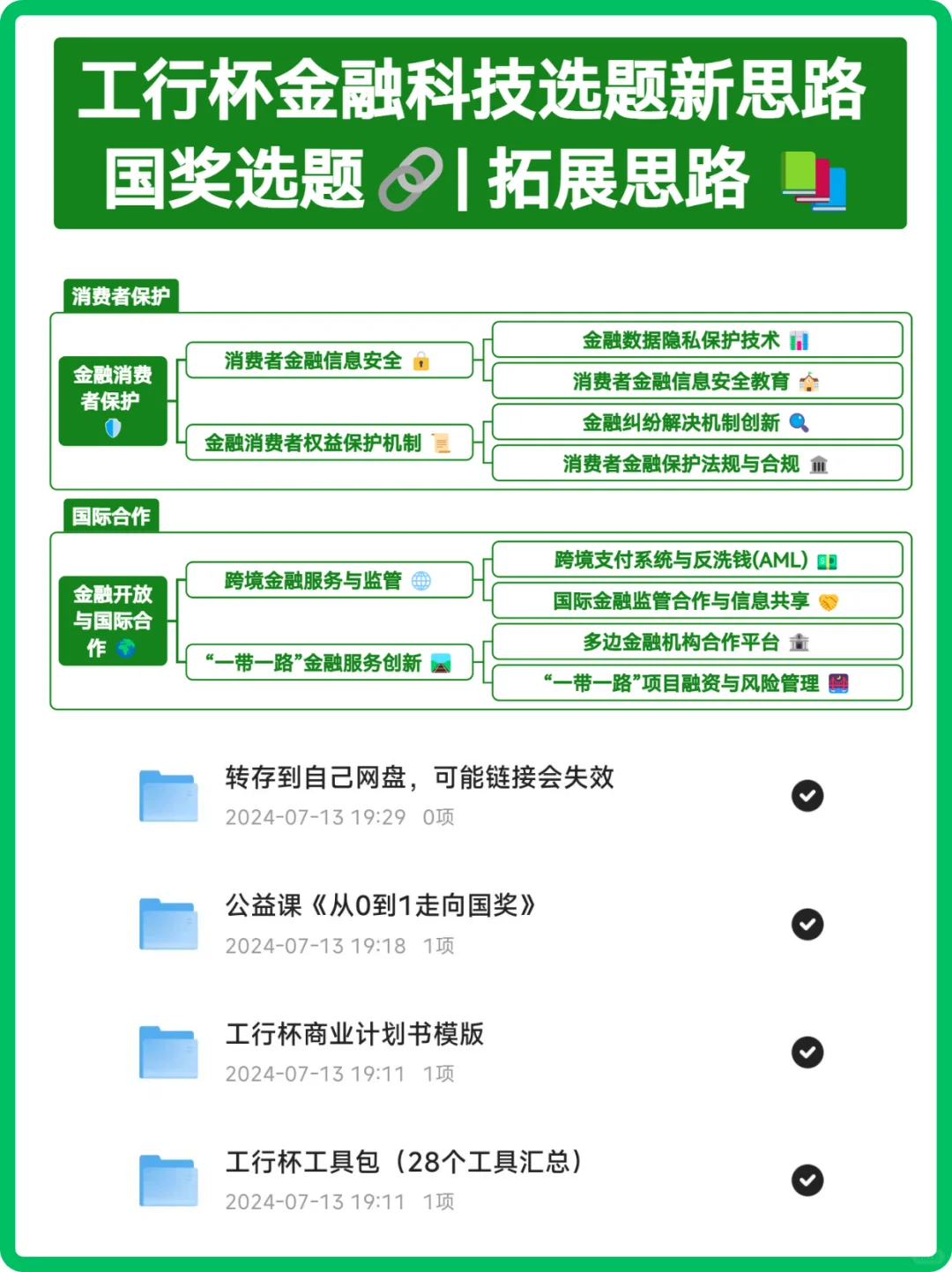 工行杯金融科技选题新思路
国奖选题 | 拓展思路

消费者保护

金融消费者保护

消费者金融信息安全

金融数据隐私保护技术

消费者金融信息安全教育

金融消费者权益保护机制

金融纠纷解决机制创新

消费者金融保护法规与合规

国际合作

金融开放与国际合作

跨境金融服务与监管

跨境支付系统与反洗钱(AML)

国际金融监管合作与信息共享

“一带一路”金融服务创新

多边金融机构合作平台

“一带一路”项目融资与风险管理

转存到自己网盘，可能链接会失效
2024-07-13 19:29 0项

公益课《从0到1走向国奖》
2024-07-13 19:18 1项

工行杯商业计划书模版
2024-07-13 19:11 1项

工行杯工具包（28个工具汇总）
2024-07-13 19:11 1项